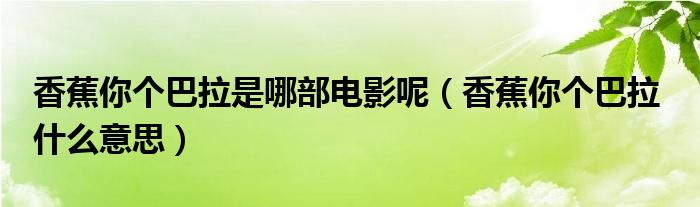 香蕉你个巴拉是哪部电影呢（香蕉你个巴拉什么意思）